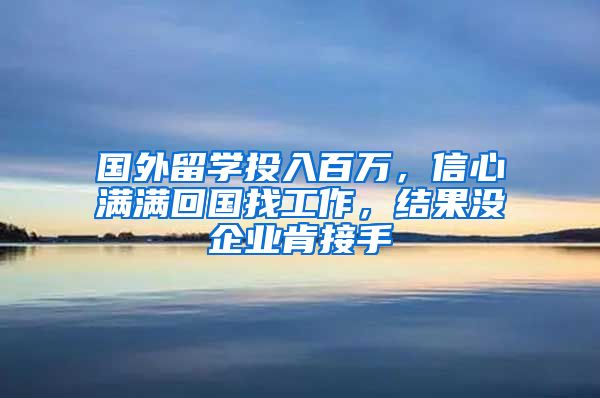 国外留学投入百万，信心满满回国找工作，结果没企业肯接手